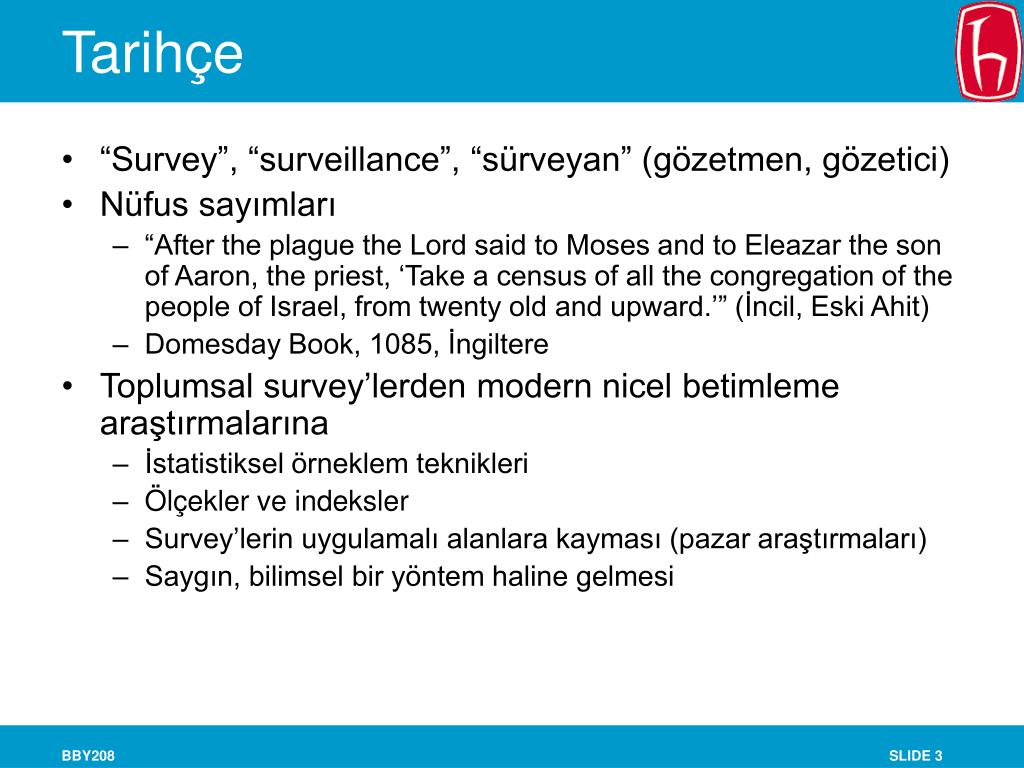 Tarihçe

• “Survey”, “surveillance”, “sürveyan” (gözetmen, gözetici)
• Nüfus sayımları
– “After the plague the Lord said to Moses and to Eleazar the son of Aaron, the priest, ‘Take a census of all the congregation of the people of Israel, from twenty old and upward.’” (İncil, Eski Ahit)
– Domesday Book, 1085, İngiltere
• Toplumsal survey’lerden modern nicel betimleme araştırmalarına
– İstatistiksel örneklem teknikleri
– Ölçekler ve indeksler
– Survey’lerin uygulamalı alanlara kayması (pazar araştırmaları)
– Saygın, bilimsel bir yöntem haline gelmesi

BBY208

SLIDE 3